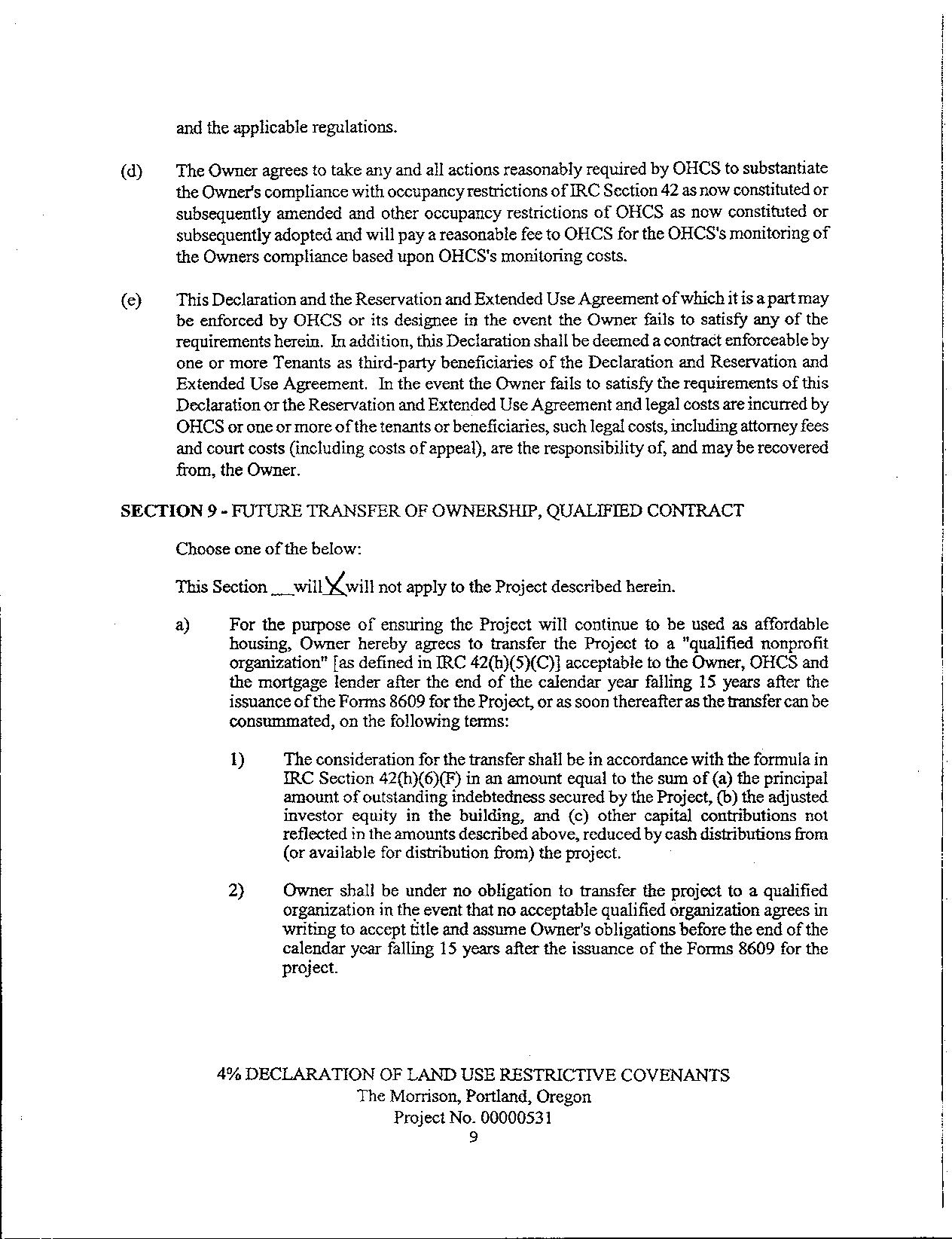 and the applicable regulations.

(d) The Owner agrees to take any and all actions reasonably required by OHCS to substantiate the Owner's compliance with occupancy restrictions of IRC Section 42 as now constituted or subsequently amended and other occupancy restrictions of OHCS as now constituted or subsequently adopted and will pay a reasonable fee to OHCS for the OHCS's monitoring of the Owners compliance based upon OHCS's monitoring costs.

(e) This Declaration and the Reservation and Extended Use Agreement of which it is a part may be enforced by OHCS or its designee in the event the Owner fails to satisfy any of the requirements herein. In addition, this Declaration shall be deemed a contract enforceable by one or more Tenants as third-party beneficiaries of the Declaration and Reservation and Extended Use Agreement. In the event the Owner fails to satisfy the requirements of this Declaration or the Reservation and Extended Use Agreement and legal costs are incurred by OHCS or one or more of the tenants or beneficiaries, such legal costs, including attorney fees and court costs (including costs of appeal), are the responsibility of, and may be recovered from, the Owner.

SECTION 9 - FUTURE TRANSFER OF OWNERSHIP, QUALIFIED CONTRACT

Choose one of the below:

This Section __will X will not apply to the Project described herein.

a) For the purpose of ensuring the Project will continue to be used as affordable housing, Owner hereby agrees to transfer the Project to a "qualified nonprofit organization" [as defined in IRC 42(h)(5)(C)] acceptable to the Owner, OHCS and the mortgage lender after the end of the calendar year falling 15 years after the issuance of the Forms 8609 for the Project, or as soon thereafter as the transfer can be consummated, on the following terms:

1) The consideration for the transfer shall be in accordance with the formula in IRC Section 42(h)(6)(F) in an amount equal to the sum of (a) the principal amount of outstanding indebtedness secured by the Project, (b) the adjusted investor equity in the building, and (c) other capital contributions not reflected in the amounts described above, reduced by cash distributions from (or available for distribution from) the project.

2) Owner shall be under no obligation to transfer the project to a qualified organization in the event that no acceptable qualified organization agrees in writing to accept title and assume Owner's obligations before the end of the calendar year falling 15 years after the issuance of the Forms 8609 for the project.

4% DECLARATION OF LAND USE RESTRICTIVE COVENANTS
The Morrison, Portland, Oregon
Project No. 00000531
9